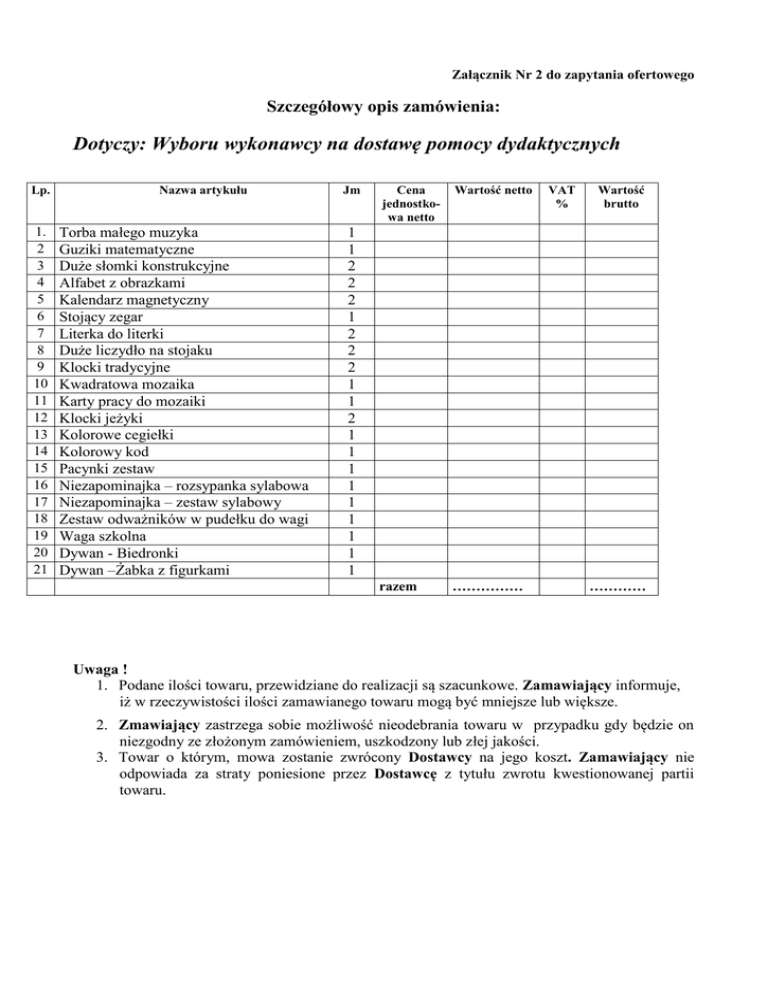 Załącznik Nr 2 do zapytania ofertowego

Szczegółowy opis zamówienia:

Dotyczy: Wyboru wykonawcy na dostawę pomocy dydaktycznych

| Lp. | Nazwa artykułu | Jm | Cena jednostkowa netto | Wartość netto | VAT % | Wartość brutto |
|---|---|---|---|---|---|---|
| 1. | Torba małego muzyka | 1 | | | | |
| 2 | Guziki matematyczne | 1 | | | | |
| 3 | Duże słomki konstrukcyjne | 2 | | | | |
| 4 | Alfabet z obrazkami | 2 | | | | |
| 5 | Kalendarz magnetyczny | 2 | | | | |
| 6 | Stojący zegar | 1 | | | | |
| 7 | Literka do literki | 2 | | | | |
| 8 | Duże liczydło na stojaku | 2 | | | | |
| 9 | Klocki tradycyjne | 2 | | | | |
| 10 | Kwadratowa mozaika | 1 | | | | |
| 11 | Karty pracy do mozaiki | 1 | | | | |
| 12 | Klocki jeżyki | 2 | | | | |
| 13 | Kolorowe cegiełki | 1 | | | | |
| 14 | Kolorowy kod | 1 | | | | |
| 15 | Pacynki zestaw | 1 | | | | |
| 16 | Niezapominajka – rozsypanka sylabowa | 1 | | | | |
| 17 | Niezapominajka – zestaw sylabowy | 1 | | | | |
| 18 | Zestaw odważników w pudełku do wagi | 1 | | | | |
| 19 | Waga szkolna | 1 | | | | |
| 20 | Dywan - Biedronki | 1 | | | | |
| 21 | Dywan –Żabka z figurkami | 1 | | | | |
| | | | razem | …………… | | ………… |

Uwaga !
1. Podane ilości towaru, przewidziane do realizacji są szacunkowe. Zamawiający informuje, iż w rzeczywistości ilości zamawianego towaru mogą być mniejsze lub większe.
2. Zmawiający zastrzega sobie możliwość nieodebrania towaru w przypadku gdy będzie on niezgodny ze złożonym zamówieniem, uszkodzony lub złej jakości.
3. Towar o którym, mowa zostanie zwrócony Dostawcy na jego koszt. Zamawiający nie odpowiada za straty poniesione przez Dostawcę z tytułu zwrotu kwestionowanej partii towaru.